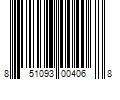 8 51093 00406 8